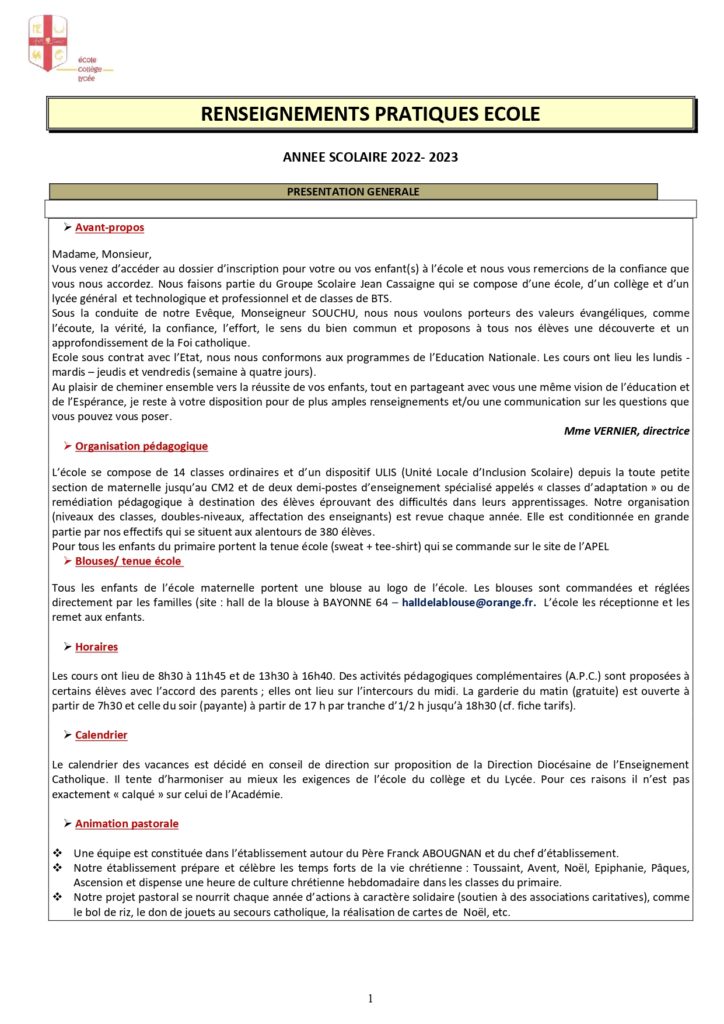 école
collège
lycée

RENSEIGNEMENTS PRATIQUES ECOLE

ANNEE SCOLAIRE 2022- 2023

PRESENTATION GENERALE

➢ Avant-propos

Madame, Monsieur,
Vous venez d'accéder au dossier d'inscription pour votre ou vos enfant(s) à l'école et nous vous remercions de la confiance que vous nous accordez. Nous faisons partie du Groupe Scolaire Jean Cassaigne qui se compose d'une école, d'un collège et d'un lycée général et technologique et professionnel et de classes de BTS.
Sous la conduite de notre Evêque, Monseigneur SOUCHU, nous nous voulons porteurs des valeurs évangéliques, comme l'écoute, la vérité, la confiance, l'effort, le sens du bien commun et proposons à tous nos élèves une découverte et un approfondissement de la Foi catholique.
Ecole sous contrat avec l'Etat, nous nous conformons aux programmes de l'Education Nationale. Les cours ont lieu les lundis - mardis – jeudis et vendredis (semaine à quatre jours).
Au plaisir de cheminer ensemble vers la réussite de vos enfants, tout en partageant avec vous une même vision de l'éducation et de l'Espérance, je reste à votre disposition pour de plus amples renseignements et/ou une communication sur les questions que vous pouvez vous poser.

Mme VERNIER, directrice

➢ Organisation pédagogique

L'école se compose de 14 classes ordinaires et d'un dispositif ULIS (Unité Locale d'Inclusion Scolaire) depuis la toute petite section de maternelle jusqu'au CM2 et de deux demi-postes d'enseignement spécialisé appelés « classes d'adaptation » ou de remédiation pédagogique à destination des élèves éprouvant des difficultés dans leurs apprentissages. Notre organisation (niveaux des classes, doubles-niveaux, affectation des enseignants) est revue chaque année. Elle est conditionnée en grande partie par nos effectifs qui se situent aux alentours de 380 élèves.
Pour tous les enfants du primaire portent la tenue école (sweat + tee-shirt) qui se commande sur le site de l'APEL

➢ Blouses/ tenue école

Tous les enfants de l'école maternelle portent une blouse au logo de l'école. Les blouses sont commandées et réglées directement par les familles (site : hall de la blouse à BAYONNE 64 – halldelablouse@orange.fr. L'école les réceptionne et les remet aux enfants.

➢ Horaires

Les cours ont lieu de 8h30 à 11h45 et de 13h30 à 16h40. Des activités pédagogiques complémentaires (A.P.C.) sont proposées à certains élèves avec l'accord des parents ; elles ont lieu sur l'intercours du midi. La garderie du matin (gratuite) est ouverte à partir de 7h30 et celle du soir (payante) à partir de 17 h par tranche d'1/2 h jusqu'à 18h30 (cf. fiche tarifs).

➢ Calendrier

Le calendrier des vacances est décidé en conseil de direction sur proposition de la Direction Diocésaine de l'Enseignement Catholique. Il tente d'harmoniser au mieux les exigences de l'école du collège et du Lycée. Pour ces raisons il n'est pas exactement « calqué » sur celui de l'Académie.

➢ Animation pastorale

❖ Une équipe est constituée dans l'établissement autour du Père Franck ABOUGNAN et du chef d'établissement.
❖ Notre établissement prépare et célèbre les temps forts de la vie chrétienne : Toussaint, Avent, Noël, Epiphanie, Pâques, Ascension et dispense une heure de culture chrétienne hebdomadaire dans les classes du primaire.
❖ Notre projet pastoral se nourrit chaque année d'actions à caractère solidaire (soutien à des associations caritatives), comme le bol de riz, le don de jouets au secours catholique, la réalisation de cartes de Noël, etc.

1